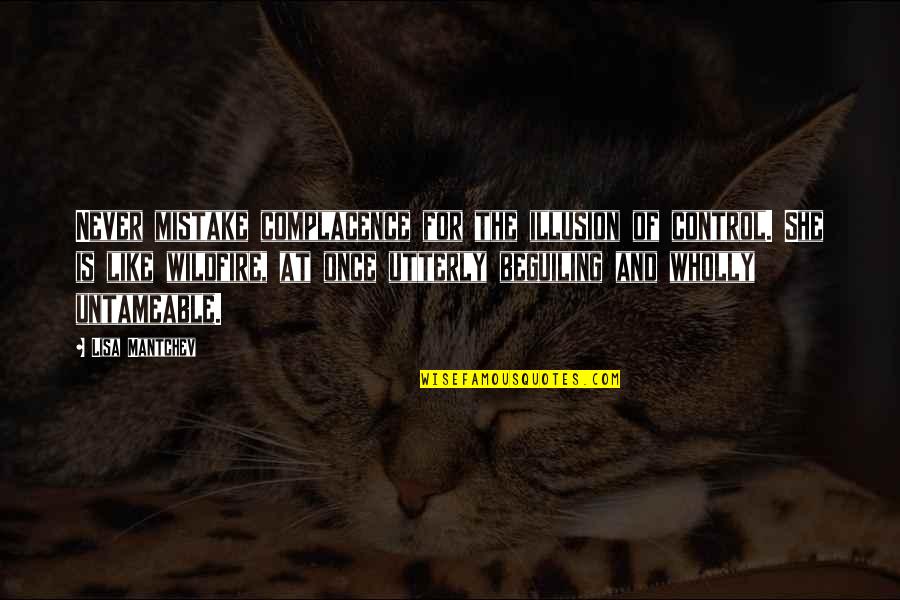 NEVER MISTAKE COMPLACENCE FOR THE ILLUSION OF CONTROL. SHE IS LIKE WILDFIRE, AT ONCE UTTERLY BEGUILING AND WHOLLY UNTAMEABLE.

LISA MANTCHEV

WISEFAMOUSQUOTES.COM